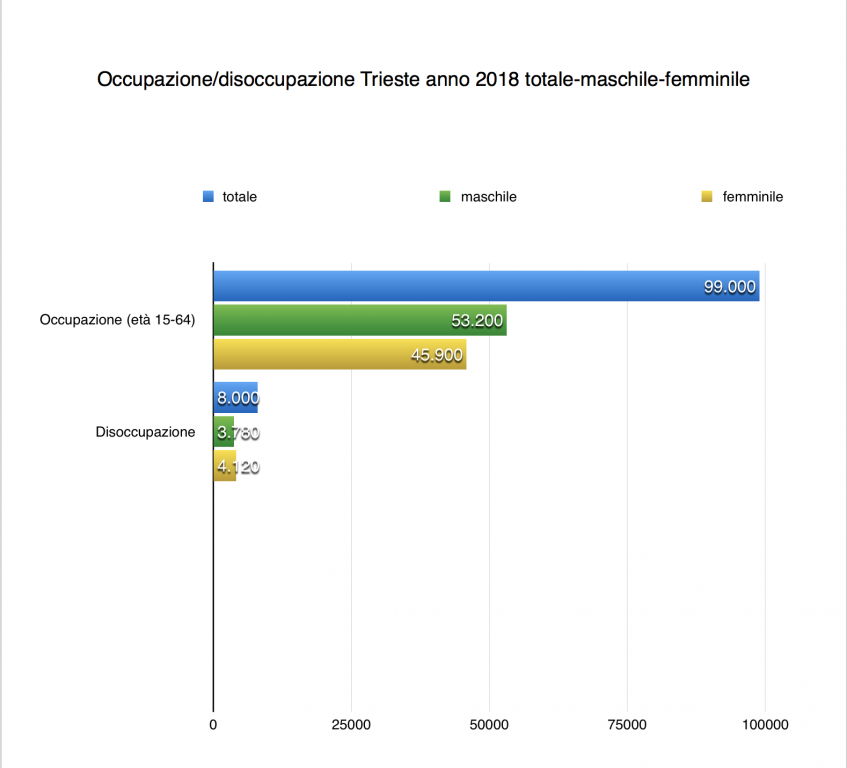 Occupazione/disoccupazione Trieste anno 2018 totale-maschile-femminile

totale
maschile
femminile

Occupazione (età 15-64)
99.000
53.200
45.900

Disoccupazione
8.000
3.780
4.120

0
25000
50000
75000
100000